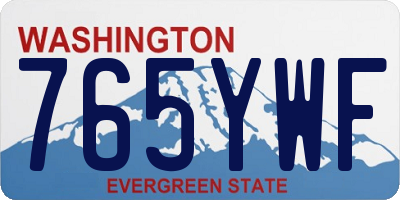 WASHINGTON

765YWF

EVERGREEN STATE